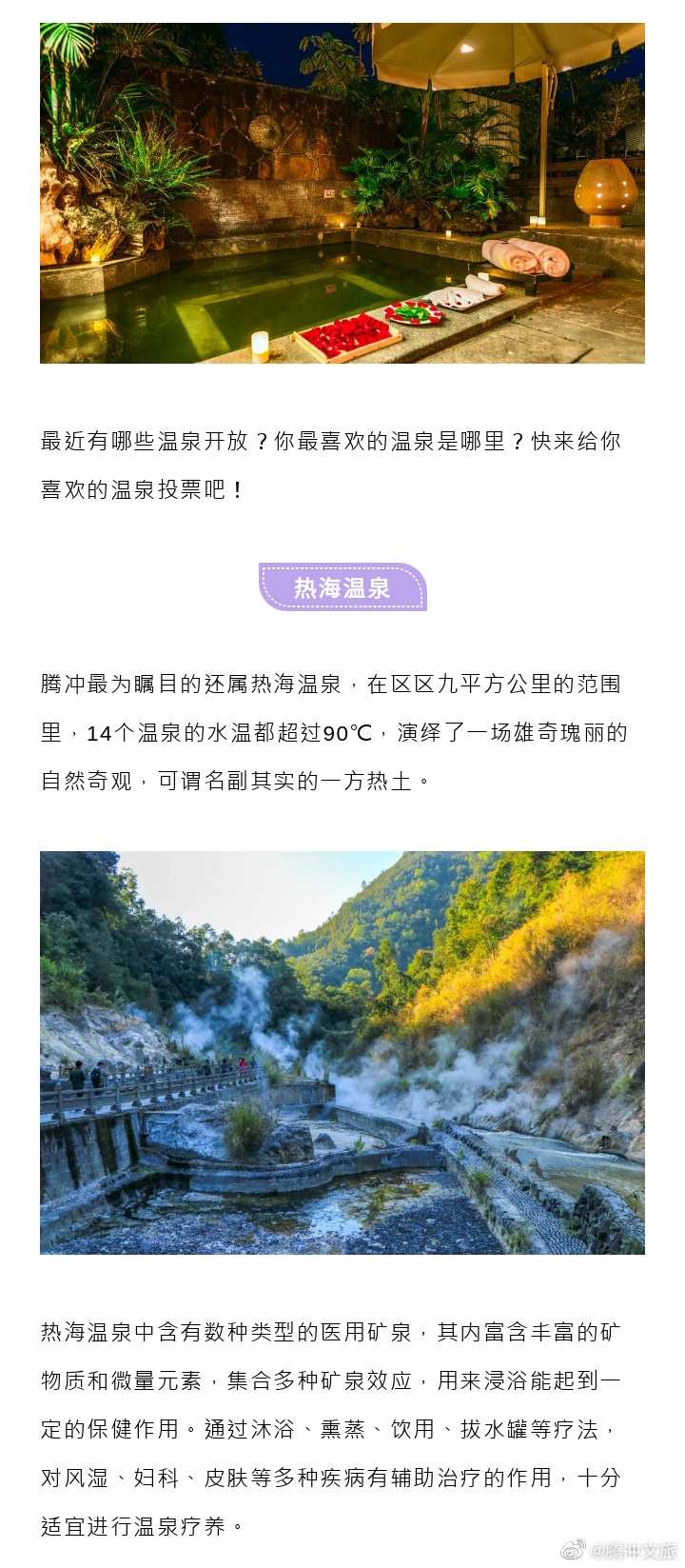 最近有哪些温泉开放？你最喜欢的温泉是哪里？快来给你喜欢的温泉投票吧！

热海温泉

腾冲最为瞩目的还属热海温泉，在区区九平方公里的范围里，14个温泉的水温都超过90℃，演绎了一场雄奇瑰丽的自然奇观，可谓名副其实的一方热土。

热海温泉中含有数种类型的医用矿泉，其内富含丰富的矿物质和微量元素，集合多种矿泉效应，用来浸浴能起到一定的保健作用。通过沐浴、熏蒸、饮用、拔水罐等疗法，对风湿、妇科、皮肤等多种疾病有辅助治疗的作用，十分适宜进行温泉疗养。

@腾冲文旅